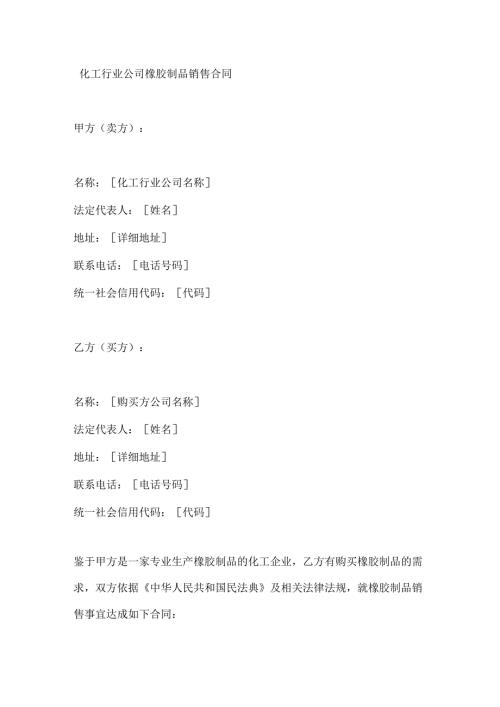 化工行业公司橡胶制品销售合同

甲方（卖方）：

名称：［化工行业公司名称］
法定代表人：［姓名］
地址：［详细地址］
联系电话：［电话号码］
统一社会信用代码：［代码］

乙方（买方）：

名称：［购买方公司名称］
法定代表人：［姓名］
地址：［详细地址］
联系电话：［电话号码］
统一社会信用代码：［代码］

鉴于甲方是一家专业生产橡胶制品的化工企业，乙方有购买橡胶制品的需求，双方依据《中华人民共和国民法典》及相关法律法规，就橡胶制品销售事宜达成如下合同：